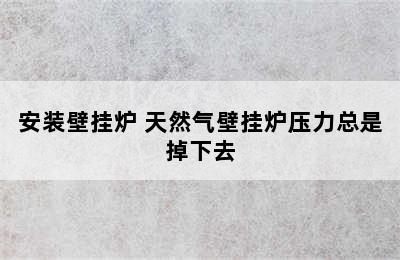 安装壁挂炉 天然气壁挂炉压力总是掉下去